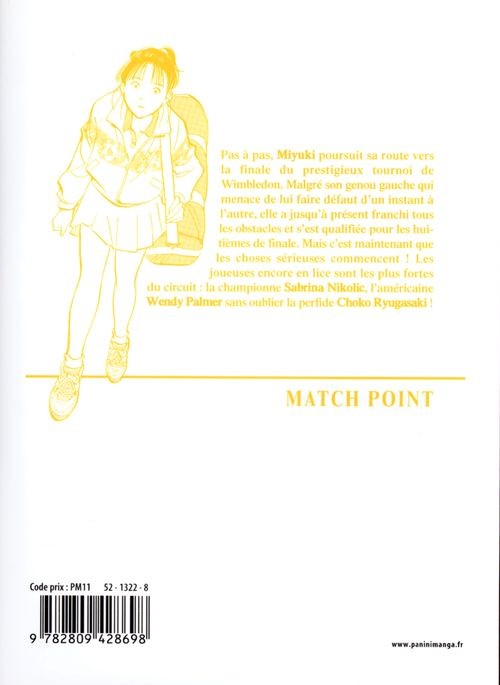 Pas à pas, Miyuki poursuit sa route vers la finale du prestigieux tournoi de Wimbledon. Malgré son genou gauche qui menace de lui faire défaut d'un instant à l'autre, elle a jusqu'à présent franchi tous les obstacles et s'est qualifiée pour les huitièmes de finale. Mais c'est maintenant que les choses sérieuses commencent ! Les joueuses encore en lice sont les plus fortes du circuit : la championne Sabrina Nikolic, l'américaine Wendy Palmer sans oublier la perfide Choko Ryugasaki !

MATCH POINT

Code prix : PM11 52 - 1322 - 8

9 782809 428698

www.paninimanga.fr